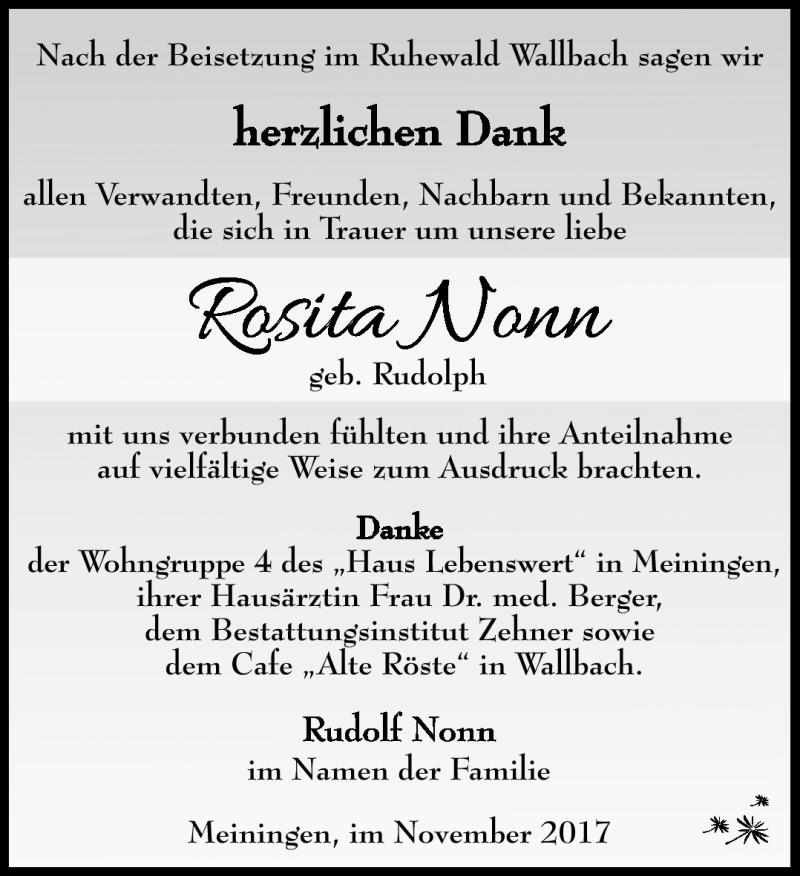 Nach der Beisetzung im Ruhewald Wallbach sagen wir

herzlichen Dank

allen Verwandten, Freunden, Nachbarn und Bekannten, die sich in Trauer um unsere liebe

Rosita Nonn
geb. Rudolph

mit uns verbunden fühlten und ihre Anteilnahme auf vielfältige Weise zum Ausdruck brachten.

Danke
der Wohngruppe 4 des „Haus Lebenswert“ in Meiningen, ihrer Hausärztin Frau Dr. med. Berger, dem Bestattungsinstitut Zehner sowie dem Cafe „Alte Röste“ in Wallbach.

Rudolf Nonn
im Namen der Familie

Meiningen, im November 2017